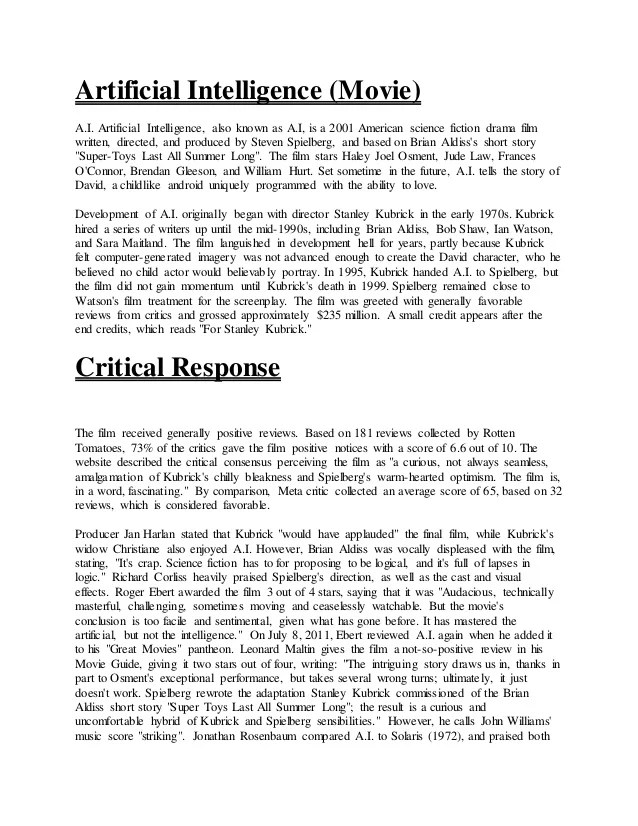 Artificial Intelligence (Movie)

A.I. Artificial Intelligence, also known as A.I, is a 2001 American science fiction drama film written, directed, and produced by Steven Spielberg, and based on Brian Aldiss's short story "Super-Toys Last All Summer Long". The film stars Haley Joel Osment, Jude Law, Frances O'Connor, Brendan Gleeson, and William Hurt. Set sometime in the future, A.I. tells the story of David, a childlike android uniquely programmed with the ability to love.

Development of A.I. originally began with director Stanley Kubrick in the early 1970s. Kubrick hired a series of writers up until the mid-1990s, including Brian Aldiss, Bob Shaw, Ian Watson, and Sara Maitland. The film languished in development hell for years, partly because Kubrick felt computer-generated imagery was not advanced enough to create the David character, who he believed no child actor would believably portray. In 1995, Kubrick handed A.I. to Spielberg, but the film did not gain momentum until Kubrick's death in 1999. Spielberg remained close to Watson's film treatment for the screenplay. The film was greeted with generally favorable reviews from critics and grossed approximately $235 million. A small credit appears after the end credits, which reads "For Stanley Kubrick."

Critical Response

The film received generally positive reviews. Based on 181 reviews collected by Rotten Tomatoes, 73% of the critics gave the film positive notices with a score of 6.6 out of 10. The website described the critical consensus perceiving the film as "a curious, not always seamless, amalgamation of Kubrick's chilly bleakness and Spielberg's warm-hearted optimism. The film is, in a word, fascinating." By comparison, Meta critic collected an average score of 65, based on 32 reviews, which is considered favorable.

Producer Jan Harlan stated that Kubrick "would have applauded" the final film, while Kubrick's widow Christiane also enjoyed A.I. However, Brian Aldiss was vocally displeased with the film, stating, "It's crap. Science fiction has to for proposing to be logical, and it's full of lapses in logic." Richard Corliss heavily praised Spielberg's direction, as well as the cast and visual effects. Roger Ebert awarded the film 3 out of 4 stars, saying that it was "Audacious, technically masterful, challenging, sometimes moving and ceaselessly watchable. But the movie's conclusion is too facile and sentimental, given what has gone before. It has mastered the artificial, but not the intelligence." On July 8, 2011, Ebert reviewed A.I. again when he added it to his "Great Movies" pantheon. Leonard Maltin gives the film a not-so-positive review in his Movie Guide, giving it two stars out of four, writing: "The intriguing story draws us in, thanks in part to Osment's exceptional performance, but takes several wrong turns; ultimately, it just doesn't work. Spielberg rewrote the adaptation Stanley Kubrick commissioned of the Brian Aldiss short story "Super Toys Last All Summer Long"; the result is a curious and uncomfortable hybrid of Kubrick and Spielberg sensibilities." However, he calls John Williams' music score "striking". Jonathan Rosenbaum compared A.I. to Solaris (1972), and praised both